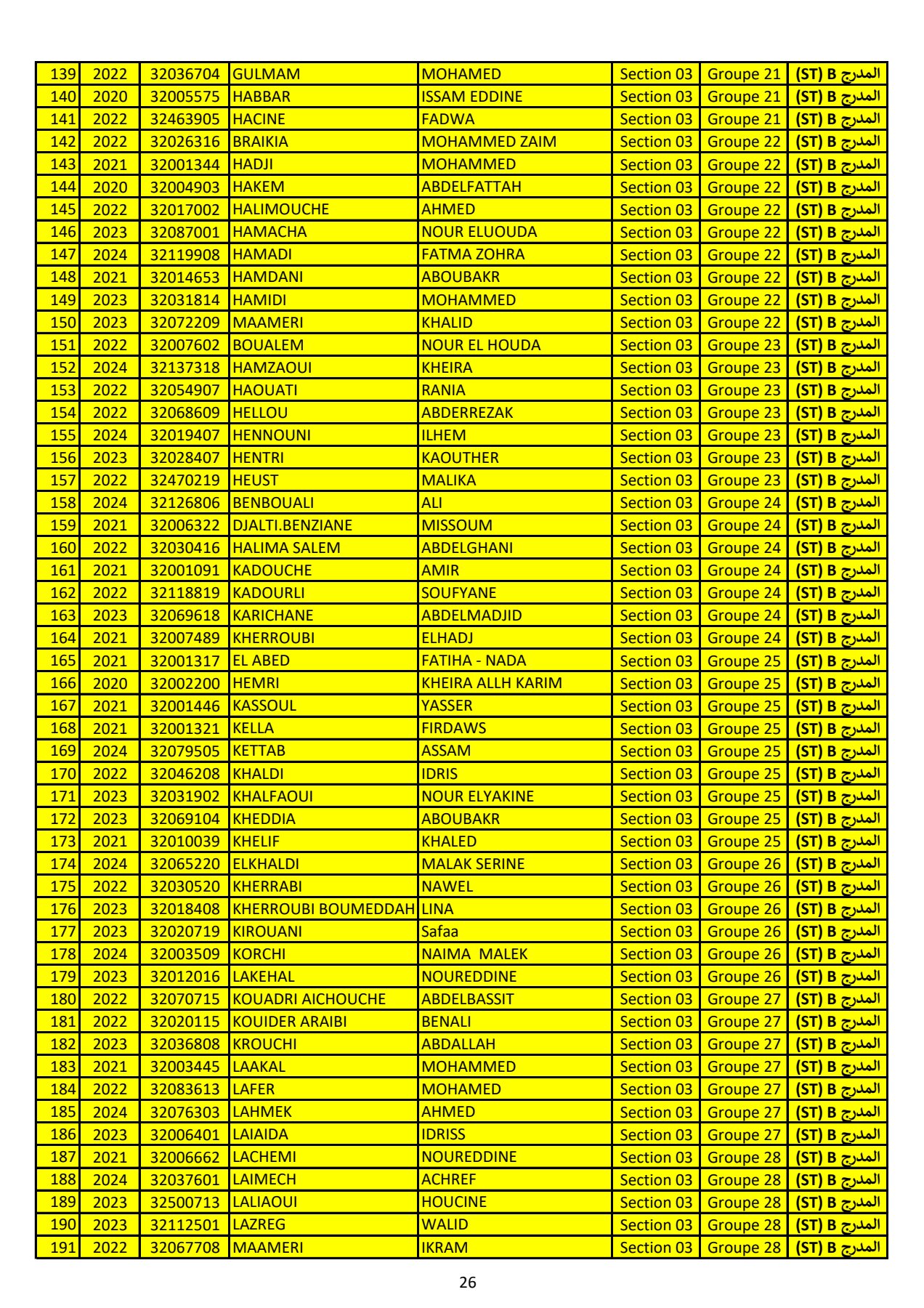 | 139 | 2022 | 32036704 | GULMAM | MOHAMED | Section 03 | Groupe 21 | المدرج B (ST) |
|---|---|---|---|---|---|---|---|
| 140 | 2020 | 32005575 | HABBAR | ISSAM EDDINE | Section 03 | Groupe 21 | المدرج B (ST) |
| 141 | 2022 | 32463905 | HACINE | FADWA | Section 03 | Groupe 21 | المدرج B (ST) |
| 142 | 2022 | 32026316 | BRAIKIA | MOHAMMED ZAIM | Section 03 | Groupe 22 | المدرج B (ST) |
| 143 | 2021 | 32001344 | HADJI | MOHAMMED | Section 03 | Groupe 22 | المدرج B (ST) |
| 144 | 2020 | 32004903 | HAKEM | ABDELFATTAH | Section 03 | Groupe 22 | المدرج B (ST) |
| 145 | 2022 | 32017002 | HALIMOUCHE | AHMED | Section 03 | Groupe 22 | المدرج B (ST) |
| 146 | 2023 | 32087001 | HAMACHA | NOUR ELUOUDA | Section 03 | Groupe 22 | المدرج B (ST) |
| 147 | 2024 | 32119908 | HAMADI | FATMA ZOHRA | Section 03 | Groupe 22 | المدرج B (ST) |
| 148 | 2021 | 32014653 | HAMDANI | ABOUBAKR | Section 03 | Groupe 22 | المدرج B (ST) |
| 149 | 2023 | 32031814 | HAMIDI | MOHAMMED | Section 03 | Groupe 22 | المدرج B (ST) |
| 150 | 2023 | 32072209 | MAAMERI | KHALID | Section 03 | Groupe 22 | المدرج B (ST) |
| 151 | 2022 | 32007602 | BOUALEM | NOUR EL HOUDA | Section 03 | Groupe 23 | المدرج B (ST) |
| 152 | 2024 | 32137318 | HAMZAOUI | KHEIRA | Section 03 | Groupe 23 | المدرج B (ST) |
| 153 | 2022 | 32054907 | HAOUATI | RANIA | Section 03 | Groupe 23 | المدرج B (ST) |
| 154 | 2022 | 32068609 | HELLOU | ABDERREZAK | Section 03 | Groupe 23 | المدرج B (ST) |
| 155 | 2024 | 32019407 | HENNOUNI | ILHEM | Section 03 | Groupe 23 | المدرج B (ST) |
| 156 | 2023 | 32028407 | HENTRI | KAOUTHER | Section 03 | Groupe 23 | المدرج B (ST) |
| 157 | 2022 | 32470219 | HEUST | MALIKA | Section 03 | Groupe 23 | المدرج B (ST) |
| 158 | 2024 | 32126806 | BENBOUALI | ALI | Section 03 | Groupe 24 | المدرج B (ST) |
| 159 | 2021 | 32006322 | DJALTI.BENZIANE | MISSOUM | Section 03 | Groupe 24 | المدرج B (ST) |
| 160 | 2022 | 32030416 | HALIMA SALEM | ABDELGHANI | Section 03 | Groupe 24 | المدرج B (ST) |
| 161 | 2021 | 32001091 | KADOUCHE | AMIR | Section 03 | Groupe 24 | المدرج B (ST) |
| 162 | 2022 | 32118819 | KADOURLI | SOUFYANE | Section 03 | Groupe 24 | المدرج B (ST) |
| 163 | 2023 | 32069618 | KARICHANE | ABDELMADJID | Section 03 | Groupe 24 | المدرج B (ST) |
| 164 | 2021 | 32007489 | KHERROUBI | ELHADJ | Section 03 | Groupe 24 | المدرج B (ST) |
| 165 | 2021 | 32001317 | EL ABED | FATIHA - NADA | Section 03 | Groupe 25 | المدرج B (ST) |
| 166 | 2020 | 32002200 | HEMRI | KHEIRA ALLH KARIM | Section 03 | Groupe 25 | المدرج B (ST) |
| 167 | 2021 | 32001446 | KASSOUL | YASSER | Section 03 | Groupe 25 | المدرج B (ST) |
| 168 | 2021 | 32001321 | KELLA | FIRDAWS | Section 03 | Groupe 25 | المدرج B (ST) |
| 169 | 2024 | 32079505 | KETTAB | ASSAM | Section 03 | Groupe 25 | المدرج B (ST) |
| 170 | 2022 | 32046208 | KHALDI | IDRIS | Section 03 | Groupe 25 | المدرج B (ST) |
| 171 | 2023 | 32031902 | KHALFAOUI | NOUR ELYAKINE | Section 03 | Groupe 25 | المدرج B (ST) |
| 172 | 2023 | 32069104 | KHEDDIA | ABOUBAKR | Section 03 | Groupe 25 | المدرج B (ST) |
| 173 | 2021 | 32010039 | KHELIF | KHALED | Section 03 | Groupe 25 | المدرج B (ST) |
| 174 | 2024 | 32065220 | ELKHALDI | MALAK SERINE | Section 03 | Groupe 26 | المدرج B (ST) |
| 175 | 2022 | 32030520 | KHERRABI | NAWEL | Section 03 | Groupe 26 | المدرج B (ST) |
| 176 | 2023 | 32018408 | KHERROUBI BOUMEDDAH | LINA | Section 03 | Groupe 26 | المدرج B (ST) |
| 177 | 2023 | 32020719 | KIROUANI | Safaa | Section 03 | Groupe 26 | المدرج B (ST) |
| 178 | 2024 | 32003509 | KORCHI | NAIMA MALEK | Section 03 | Groupe 26 | المدرج B (ST) |
| 179 | 2023 | 32012016 | LAKEHAL | NOUREDDINE | Section 03 | Groupe 26 | المدرج B (ST) |
| 180 | 2022 | 32070715 | KOUADRI AICHOUCHE | ABDELBASSIT | Section 03 | Groupe 27 | المدرج B (ST) |
| 181 | 2022 | 32020115 | KOUIDER ARAIBI | BENALI | Section 03 | Groupe 27 | المدرج B (ST) |
| 182 | 2023 | 32036808 | KROUCHI | ABDALLAH | Section 03 | Groupe 27 | المدرج B (ST) |
| 183 | 2021 | 32003445 | LAAKAL | MOHAMMED | Section 03 | Groupe 27 | المدرج B (ST) |
| 184 | 2022 | 32083613 | LAFER | MOHAMED | Section 03 | Groupe 27 | المدرج B (ST) |
| 185 | 2024 | 32076303 | LAHMEK | AHMED | Section 03 | Groupe 27 | المدرج B (ST) |
| 186 | 2023 | 32006401 | LAIAIDA | IDRISS | Section 03 | Groupe 27 | المدرج B (ST) |
| 187 | 2021 | 32006662 | LACHEMI | NOUREDDINE | Section 03 | Groupe 28 | المدرج B (ST) |
| 188 | 2024 | 32037601 | LAIMECH | ACHREF | Section 03 | Groupe 28 | المدرج B (ST) |
| 189 | 2023 | 32500713 | LALIAOUI | HOUCINE | Section 03 | Groupe 28 | المدرج B (ST) |
| 190 | 2023 | 32112501 | LAZREG | WALID | Section 03 | Groupe 28 | المدرج B (ST) |
| 191 | 2022 | 32067708 | MAAMERI | IKRAM | Section 03 | Groupe 28 | المدرج B (ST) |

26